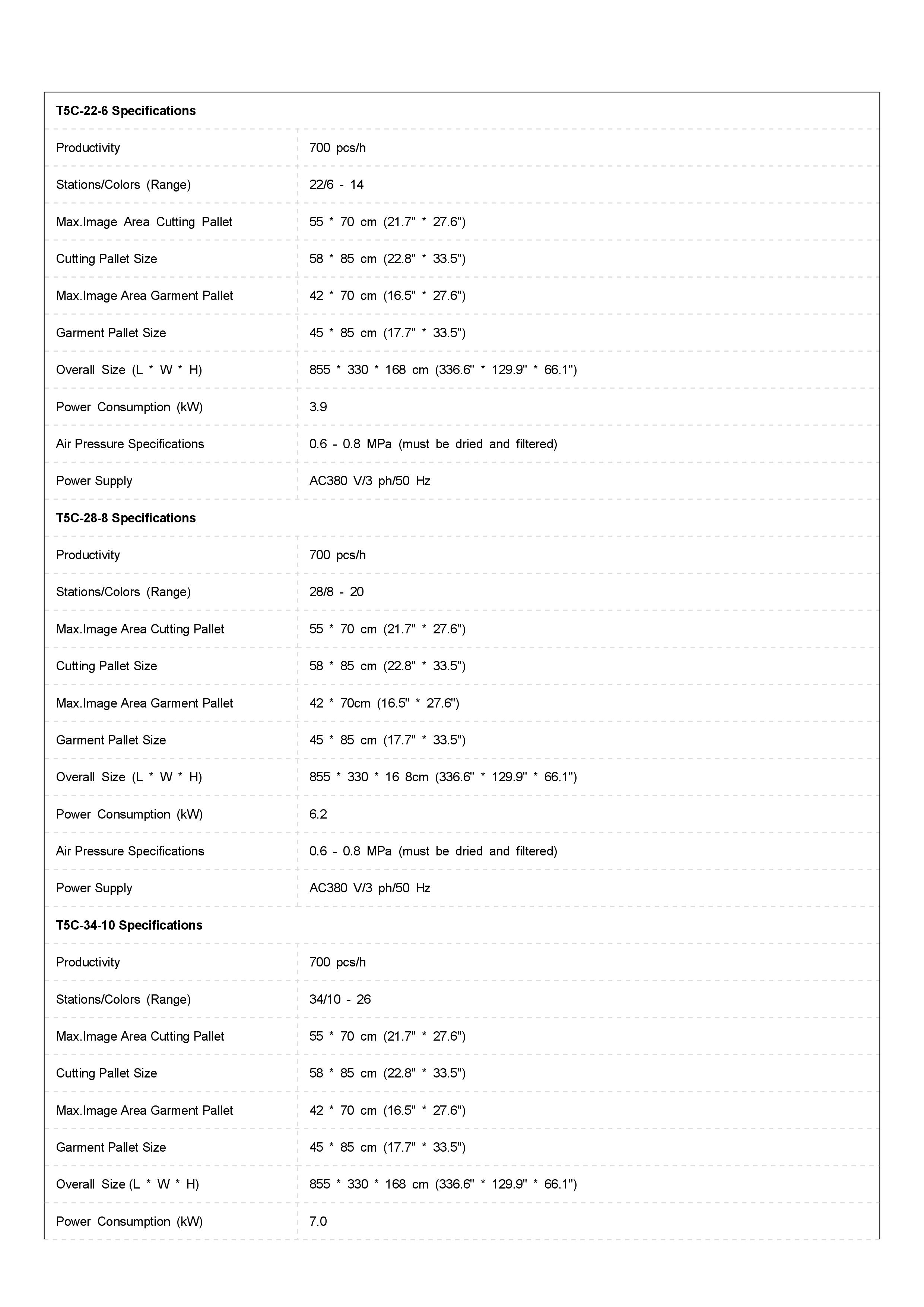 | T5C-22-6 Specifications | |
|---|---|
| Productivity | 700 pcs/h |
| Stations/Colors (Range) | 22/6 - 14 |
| Max.Image Area Cutting Pallet | 55 * 70 cm (21.7" * 27.6") |
| Cutting Pallet Size | 58 * 85 cm (22.8" * 33.5") |
| Max.Image Area Garment Pallet | 42 * 70 cm (16.5" * 27.6") |
| Garment Pallet Size | 45 * 85 cm (17.7" * 33.5") |
| Overall Size (L * W * H) | 855 * 330 * 168 cm (336.6" * 129.9" * 66.1") |
| Power Consumption (kW) | 3.9 |
| Air Pressure Specifications | 0.6 - 0.8 MPa (must be dried and filtered) |
| Power Supply | AC380 V/3 ph/50 Hz |
| **T5C-28-8 Specifications** | |
| Productivity | 700 pcs/h |
| Stations/Colors (Range) | 28/8 - 20 |
| Max.Image Area Cutting Pallet | 55 * 70 cm (21.7" * 27.6") |
| Cutting Pallet Size | 58 * 85 cm (22.8" * 33.5") |
| Max.Image Area Garment Pallet | 42 * 70cm (16.5" * 27.6") |
| Garment Pallet Size | 45 * 85 cm (17.7" * 33.5") |
| Overall Size (L * W * H) | 855 * 330 * 16 8cm (336.6" * 129.9" * 66.1") |
| Power Consumption (kW) | 6.2 |
| Air Pressure Specifications | 0.6 - 0.8 MPa (must be dried and filtered) |
| Power Supply | AC380 V/3 ph/50 Hz |
| **T5C-34-10 Specifications** | |
| Productivity | 700 pcs/h |
| Stations/Colors (Range) | 34/10 - 26 |
| Max.Image Area Cutting Pallet | 55 * 70 cm (21.7" * 27.6") |
| Cutting Pallet Size | 58 * 85 cm (22.8" * 33.5") |
| Max.Image Area Garment Pallet | 42 * 70 cm (16.5" * 27.6") |
| Garment Pallet Size | 45 * 85 cm (17.7" * 33.5") |
| Overall Size (L * W * H) | 855 * 330 * 168 cm (336.6" * 129.9" * 66.1") |
| Power Consumption (kW) | 7.0 |